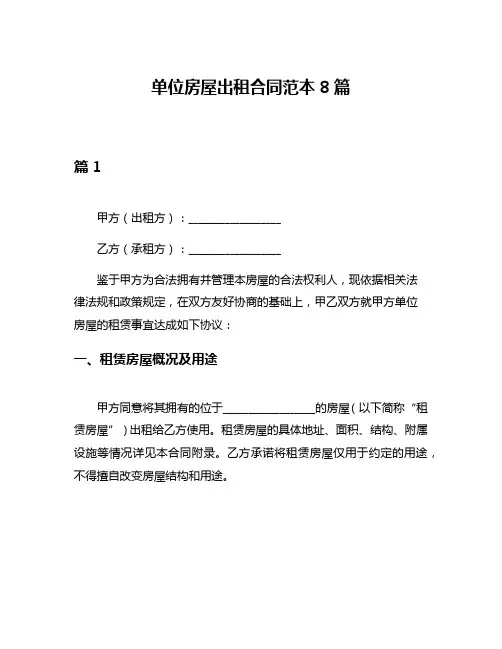 单位房屋出租合同范本 8 篇

篇 1

甲方（出租方）：________________

乙方（承租方）：________________

鉴于甲方为合法拥有并管理本房屋的合法权利人，现依据相关法律法规和政策规定，在双方友好协商的基础上，甲乙双方就甲方单位房屋的租赁事宜达成如下协议：

一、租赁房屋概况及用途

甲方同意将其拥有的位于________________的房屋（以下简称“租赁房屋”）出租给乙方使用。租赁房屋的具体地址、面积、结构、附属设施等情况详见本合同附录。乙方承诺将租赁房屋仅用于约定的用途，不得擅自改变房屋结构和用途。